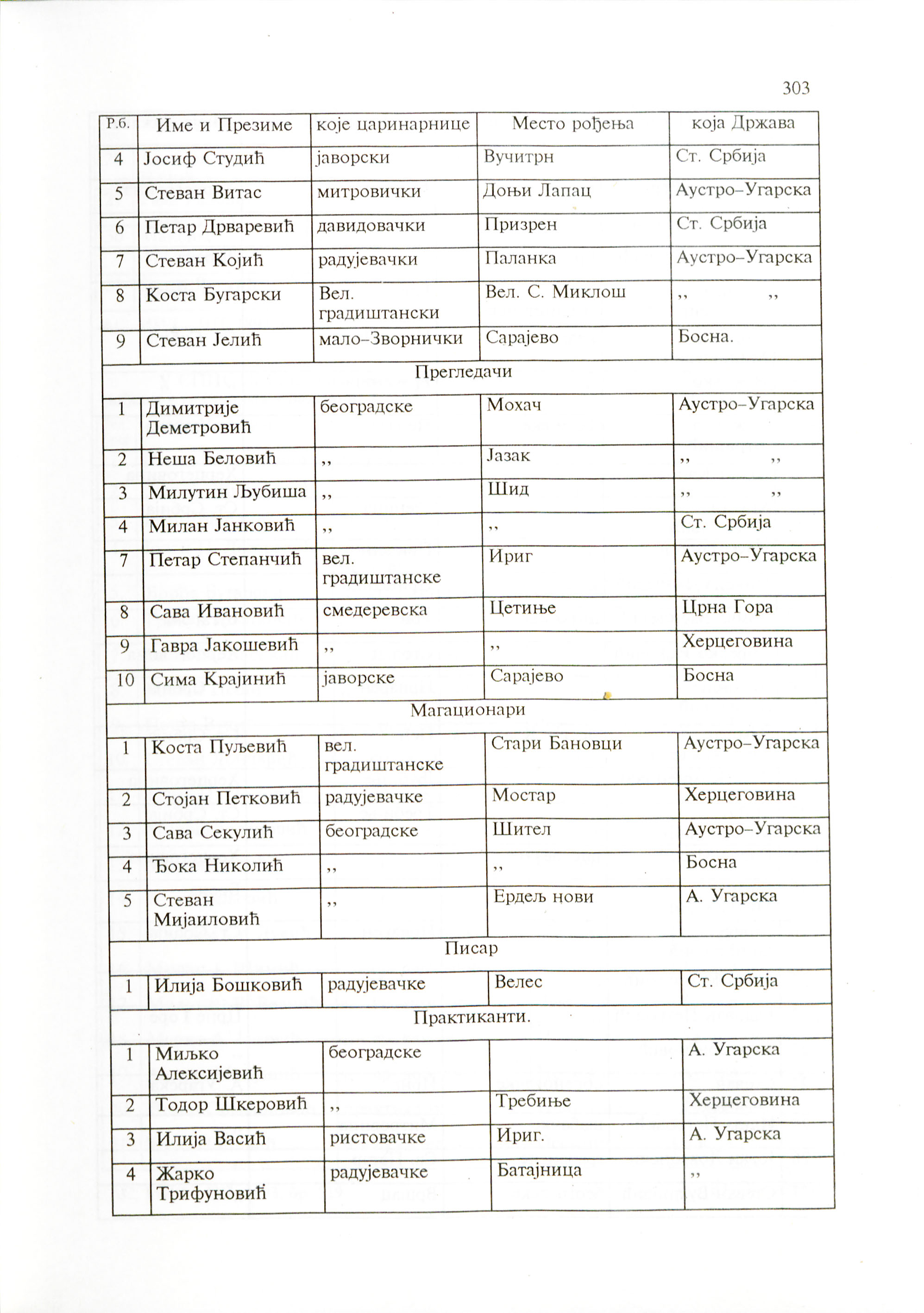 303

| Р.б. | Име и Презиме | које царинарнице | Место рођења | која Држава |
|---|---|---|---|---|
| 4 | Јосиф Студић | јаворски | Вучитрн | Ст. Србија |
| 5 | Стеван Витас | митровички | Доњи Лапац | Аустро–Угарска |
| 6 | Петар Дрваревић | давидовачки | Призрен | Ст. Србија |
| 7 | Стеван Којић | радујевачки | Паланка | Аустро–Угарска |
| 8 | Коста Бугарски | Вел. градиштански | Вел. С. Миклош | ,, ,, |
| 9 | Стеван Јелић | мало–Зворнички | Сарајево | Босна. |
| Прегледачи | | | | |
| 1 | Димитрије Деметровић | београдске | Мохач | Аустро–Угарска |
| 2 | Неша Беловић | ,, | Јазак | ,, ,, |
| 3 | Милутин Љубиша | ,, | Шид | ,, ,, |
| 4 | Милан Јанковић | ,, | ,, | Ст. Србија |
| 7 | Петар Степанчић | вел. градиштанске | Ириг | Аустро–Угарска |
| 8 | Сава Ивановић | смедеревска | Цетиње | Црна Гора |
| 9 | Гавра Јакошевић | ,, | ,, | Херцеговина |
| 10 | Сима Крајинић | јаворске | Сарајево | Босна |
| Магационари | | | | |
| 1 | Коста Пуљевић | вел. градиштанске | Стари Бановци | Аустро–Угарска |
| 2 | Стојан Петковић | радујевачке | Мостар | Херцеговина |
| 3 | Сава Секулић | београдске | Шител | Аустро–Угарска |
| 4 | Ђока Николић | ,, | ,, | Босна |
| 5 | Стеван Мијаиловић | ,, | Ердељ нови | А. Угарска |
| Писар | | | | |
| 1 | Илија Бошковић | радујевачке | Велес | Ст. Србија |
| Практиканти. | | | | |
| 1 | Миљко Алексијевић | београдске | | А. Угарска |
| 2 | Тодор Шкеровић | ,, | Требиње | Херцеговина |
| 3 | Илија Васић | ристовачке | Ириг. | А. Угарска |
| 4 | Жарко Трифуновић | радујевачке | Батајница | ,, |